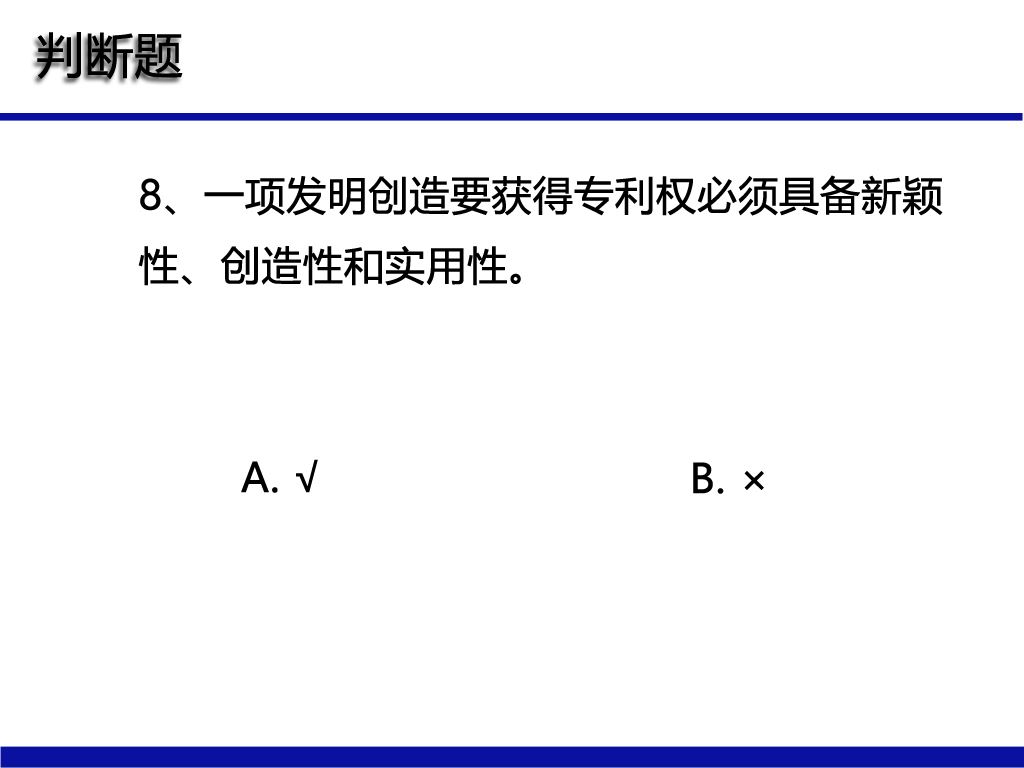 判断题

8、一项发明创造要获得专利权必须具备新颖性、创造性和实用性。

A.√ B.×